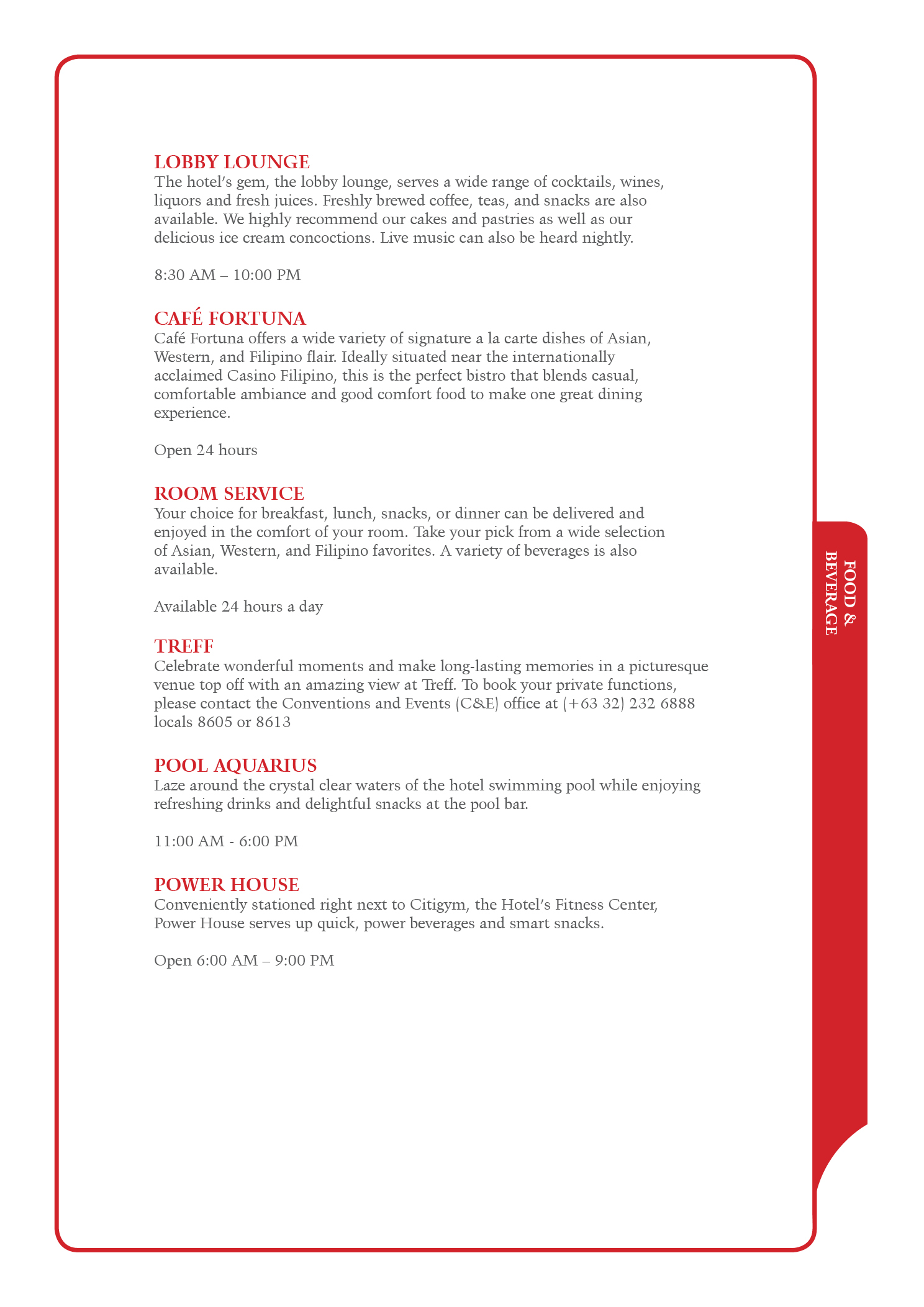 LOBBY LOUNGE
The hotel's gem, the lobby lounge, serves a wide range of cocktails, wines, liquors and fresh juices. Freshly brewed coffee, teas, and snacks are also available. We highly recommend our cakes and pastries as well as our delicious ice cream concoctions. Live music can also be heard nightly.

8:30 AM – 10:00 PM

CAFÉ FORTUNA
Café Fortuna offers a wide variety of signature a la carte dishes of Asian, Western, and Filipino flair. Ideally situated near the internationally acclaimed Casino Filipino, this is the perfect bistro that blends casual, comfortable ambiance and good comfort food to make one great dining experience.

Open 24 hours

ROOM SERVICE
Your choice for breakfast, lunch, snacks, or dinner can be delivered and enjoyed in the comfort of your room. Take your pick from a wide selection of Asian, Western, and Filipino favorites. A variety of beverages is also available.

Available 24 hours a day

TREFF
Celebrate wonderful moments and make long-lasting memories in a picturesque venue top off with an amazing view at Treff. To book your private functions, please contact the Conventions and Events (C&E) office at (+63 32) 232 6888 locals 8605 or 8613

POOL AQUARIUS
Laze around the crystal clear waters of the hotel swimming pool while enjoying refreshing drinks and delightful snacks at the pool bar.

11:00 AM - 6:00 PM

POWER HOUSE
Conveniently stationed right next to Citigym, the Hotel's Fitness Center, Power House serves up quick, power beverages and smart snacks.

Open 6:00 AM – 9:00 PM

FOOD & BEVERAGE